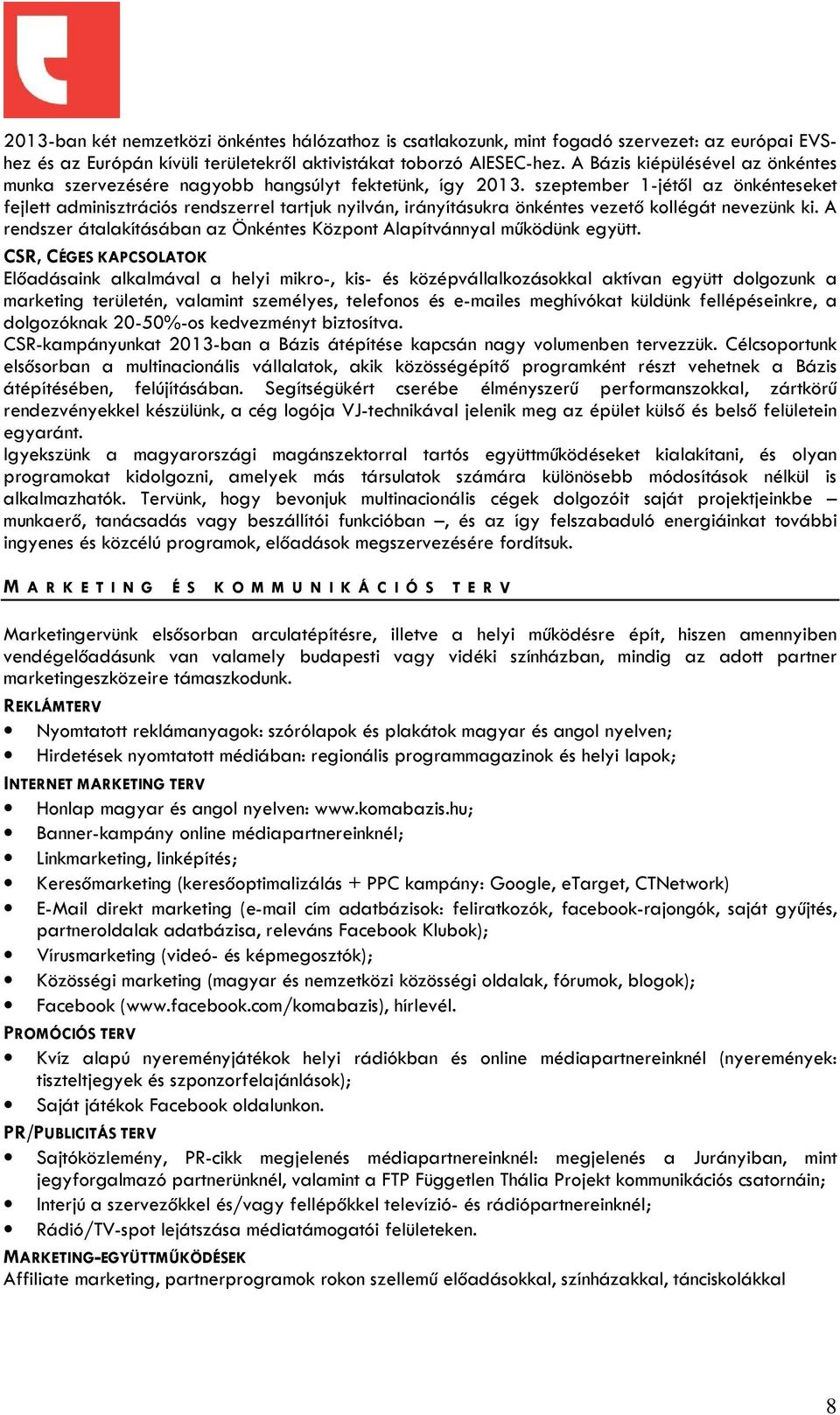 2013-ban két nemzetközi önkéntes hálózathoz is csatlakozunk, mint fogadó szervezet: az európai EVS-hez és az Európán kívüli területekről aktivistákat toborzó AIESEC-hez. A Bázis kiépülésével az önkéntes munka szervezésére nagyobb hangsúlyt fektetünk, így 2013. szeptember 1-jétől az önkénteseket fejlett adminisztrációs rendszerrel tartjuk nyilván, irányításukra önkéntes vezető kollégát nevezünk ki. A rendszer átalakításában az Önkéntes Központ Alapítvánnyal működünk együtt.

CSR, CÉGES KAPCSOLATOK

Előadásaink alkalmával a helyi mikro-, kis- és középvállalkozásokkal aktívan együtt dolgozunk a marketing területén, valamint személyes, telefonos és e-mailes meghívókat küldünk fellépéseinkre, a dolgozóknak 20-50%-os kedvezményt biztosítva.

CSR-kampányunkat 2013-ban a Bázis átépítése kapcsán nagy volumenben tervezzük. Célcsoportunk elsősorban a multinacionális vállalatok, akik közösségépítő programként részt vehetnek a Bázis átépítésében, felújításában. Segítségükért cserébe élményszerű performanszokkal, zártkörű rendezvényekkel készülünk, a cég logója VJ-technikával jelenik meg az épület külső és belső felületein egyaránt.

Igyekszünk a magyarországi magánszektorral tartós együttműködéseket kialakítani, és olyan programokat kidolgozni, amelyek más társulatok számára különösebb módosítások nélkül is alkalmazhatók. Tervünk, hogy bevonjuk multinacionális cégek dolgozóit saját projektjeinkbe – munkaerő, tanácsadás vagy beszállítói funkcióban –, és az így felszabaduló energiáinkat további ingyenes és közcélú programok, előadások megszervezésére fordítsuk.

MARKETING ÉS KOMMUNIKÁCIÓS TERV

Marketingervünk elsősorban arculatépítésre, illetve a helyi működésre épít, hiszen amennyiben vendégelőadásunk van valamely budapesti vagy vidéki színházban, mindig az adott partner marketingeszközeire támaszkodunk.

REKLÁMTERV

- Nyomtatott reklámanyagok: szórólapok és plakátok magyar és angol nyelven;
- Hirdetések nyomtatott médiában: regionális programmagazinok és helyi lapok;

INTERNET MARKETING TERV

- Honlap magyar és angol nyelven: www.komabazis.hu;
- Banner-kampány online médiapartnereinknél;
- Linkmarketing, linképítés;
- Keresőmarketing (keresőoptimalizálás + PPC kampány: Google, eTarget, CTNetwork)
- E-Mail direkt marketing (e-mail cím adatbázisok: feliratkozók, facebook-rajongók, saját gyűjtés, partneroldalak adatbázisa, releváns Facebook Klubok);
- Vírusmarketing (videó- és képmegosztók);
- Közösségi marketing (magyar és nemzetközi közösségi oldalak, fórumok, blogok);
- Facebook (www.facebook.com/komabazis), hírlevél.

PROMÓCIÓS TERV

- Kvíz alapú nyereményjátékok helyi rádiókban és online médiapartnereinknél (nyeremények: tiszteltjegyek és szponzorfelajánlások);
- Saját játékok Facebook oldalunkon.

PR/PUBLICITÁS TERV

- Sajtóközlemény, PR-cikk megjelenés médiapartnereinknél: megjelenés a Jurányiban, mint jegyforgalmazó partnerünknél, valamint a FTP Független Thália Projekt kommunikációs csatornáin;
- Interjú a szervezőkkel és/vagy fellépőkkel televízió- és rádiópartnereinknél;
- Rádió/TV-spot lejátszása médiatámogatói felületeken.

MARKETING-EGYÜTTMŰKÖDÉSEK

Affiliate marketing, partnerprogramok rokon szellemű előadásokkal, színházakkal, tánciskolákkal

8